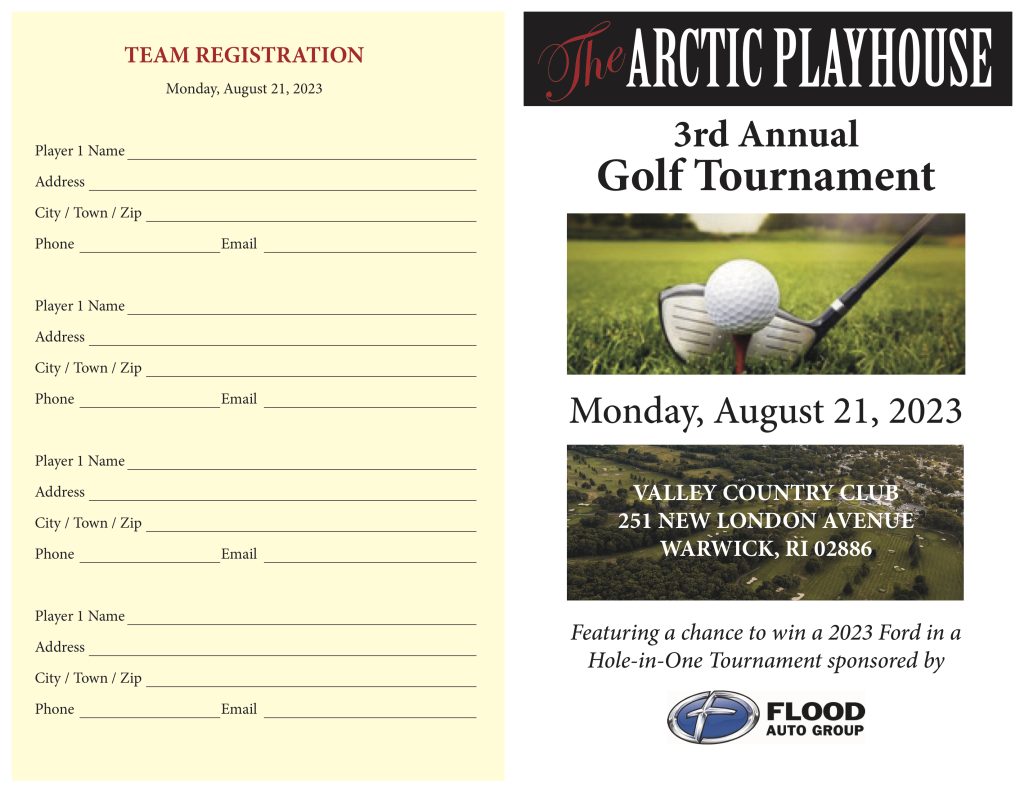 TEAM REGISTRATION

Monday, August 21, 2023

Player 1 Name ____

Address ____

City / Town / Zip ____

Phone ____ Email ____

Player 1 Name ____

Address ____

City / Town / Zip ____

Phone ____ Email ____

Player 1 Name ____

Address ____

City / Town / Zip ____

Phone ____ Email ____

Player 1 Name ____

Address ____

City / Town / Zip ____

Phone ____ Email ____

The ARCTIC PLAYHOUSE

3rd Annual
Golf Tournament

Monday, August 21, 2023

VALLEY COUNTRY CLUB
251 NEW LONDON AVENUE
WARWICK, RI 02886

Featuring a chance to win a 2023 Ford in a Hole-in-One Tournament sponsored by

FLOOD
AUTO GROUP